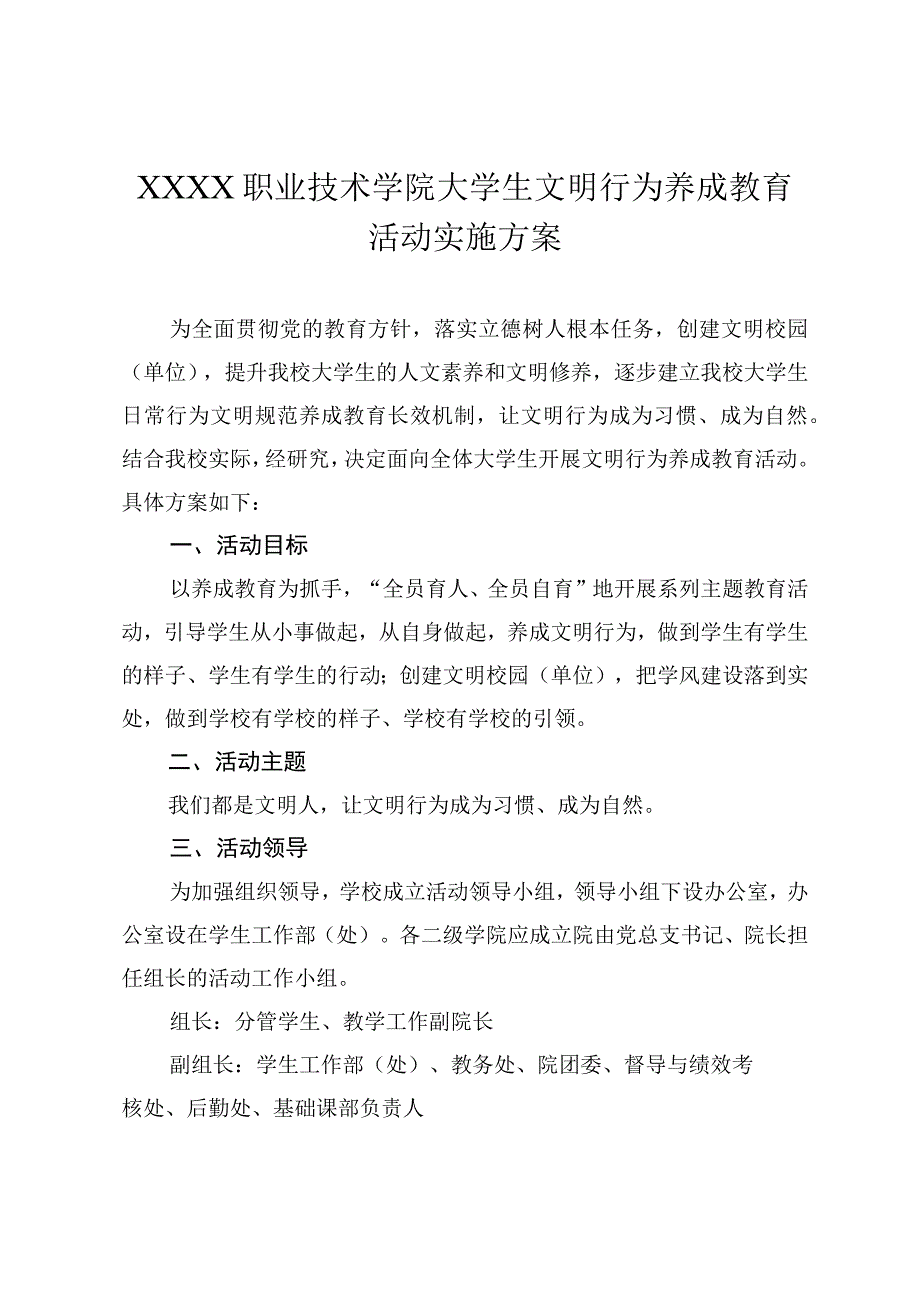 XXXX职业技术学院大学生文明行为养成教育活动实施方案

为全面贯彻党的教育方针，落实立德树人根本任务，创建文明校园（单位），提升我校大学生的人文素养和文明修养，逐步建立我校大学生日常行为文明规范养成教育长效机制，让文明行为成为习惯、成为自然。结合我校实际，经研究，决定面向全体大学生开展文明行为养成教育活动。具体方案如下：

一、活动目标

以养成教育为抓手，“全员育人、全员自育”地开展系列主题教育活动，引导学生从小事做起，从自身做起，养成文明行为，做到学生有学生的样子、学生有学生的行动；创建文明校园（单位），把学风建设落到实处，做到学校有学校的样子、学校有学校的引领。

二、活动主题

我们都是文明人，让文明行为成为习惯、成为自然。

三、活动领导

为加强组织领导，学校成立活动领导小组，领导小组下设办公室，办公室设在学生工作部（处）。各二级学院应成立院由党总支书记、院长担任组长的活动工作小组。

组长：分管学生、教学工作副院长

副组长：学生工作部（处）、教务处、院团委、督导与绩效考核处、后勤处、基础课部负责人